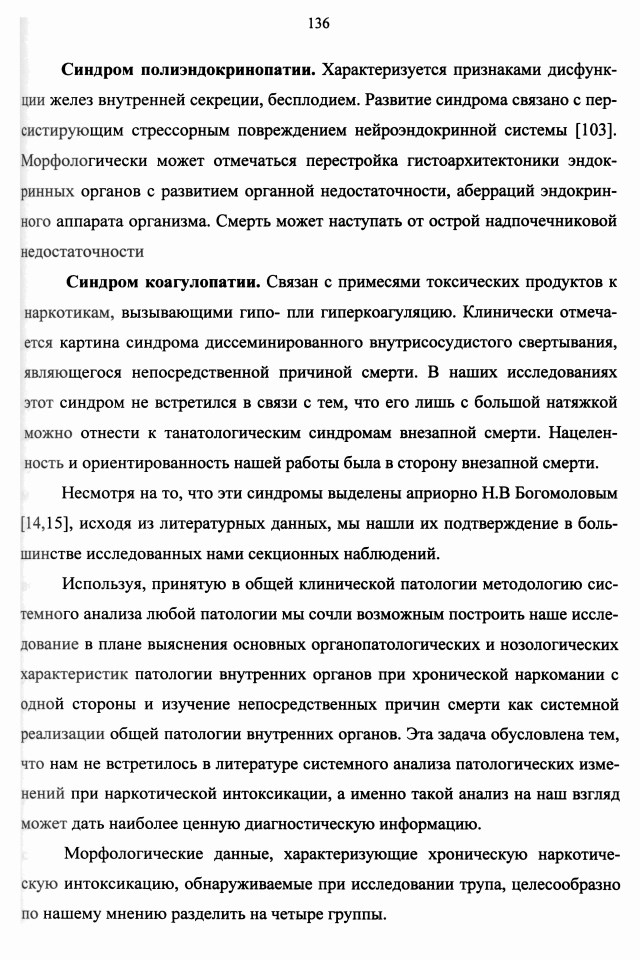 136

Синдром полиэндокринопатии. Характеризуется признаками дисфункции желез внутренней секреции, бесплодием. Развитие синдрома связано с персистирующим стрессорным повреждением нейроэндокринной системы [103]. Морфологически может отмечаться перестройка гистоархитектоники эндокринных органов с развитием органной недостаточности, аберраций эндокринного аппарата организма. Смерть может наступать от острой надпочечниковой недостаточности

Синдром коагулопатии. Связан с примесями токсических продуктов к наркотикам, вызывающими гипо- пли гиперкоагуляцию. Клинически отмечается картина синдрома диссеминированного внутрисосудистого свертывания, являющегося непосредственной причиной смерти. В наших исследованиях этот синдром не встретился в связи с тем, что его лишь с большой натяжкой можно отнести к танатологическим синдромам внезапной смерти. Нацеленность и ориентированность нашей работы была в сторону внезапной смерти.

Несмотря на то, что эти синдромы выделены априорно Н.В Богомоловым [14,15], исходя из литературных данных, мы нашли их подтверждение в большинстве исследованных нами секционных наблюдений.

Используя, принятую в общей клинической патологии методологию системного анализа любой патологии мы сочли возможным построить наше исследование в плане выяснения основных органопатологических и нозологических характеристик патологии внутренних органов при хронической наркомании с одной стороны и изучение непосредственных причин смерти как системной реализации общей патологии внутренних органов. Эта задача обусловлена тем, что нам не встретилось в литературе системного анализа патологических изменений при наркотической интоксикации, а именно такой анализ на наш взгляд может дать наиболее ценную диагностическую информацию.

Морфологические данные, характеризующие хроническую наркотическую интоксикацию, обнаруживаемые при исследовании трупа, целесообразно по нашему мнению разделить на четыре группы.